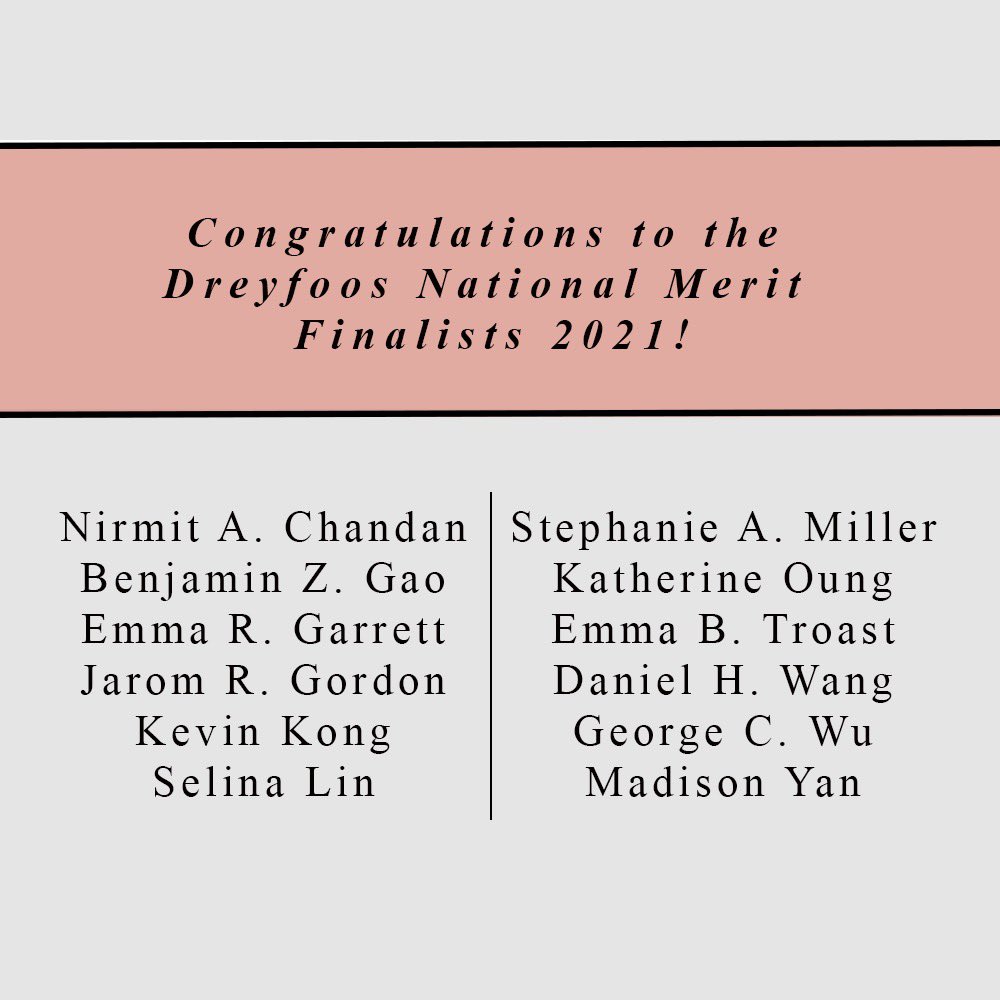 Congratulations to the Dreyfoos National Merit Finalists 2021!

Nirmit A. Chandan
Benjamin Z. Gao
Emma R. Garrett
Jarom R. Gordon
Kevin Kong
Selina Lin

Stephanie A. Miller
Katherine Oung
Emma B. Troast
Daniel H. Wang
George C. Wu
Madison Yan